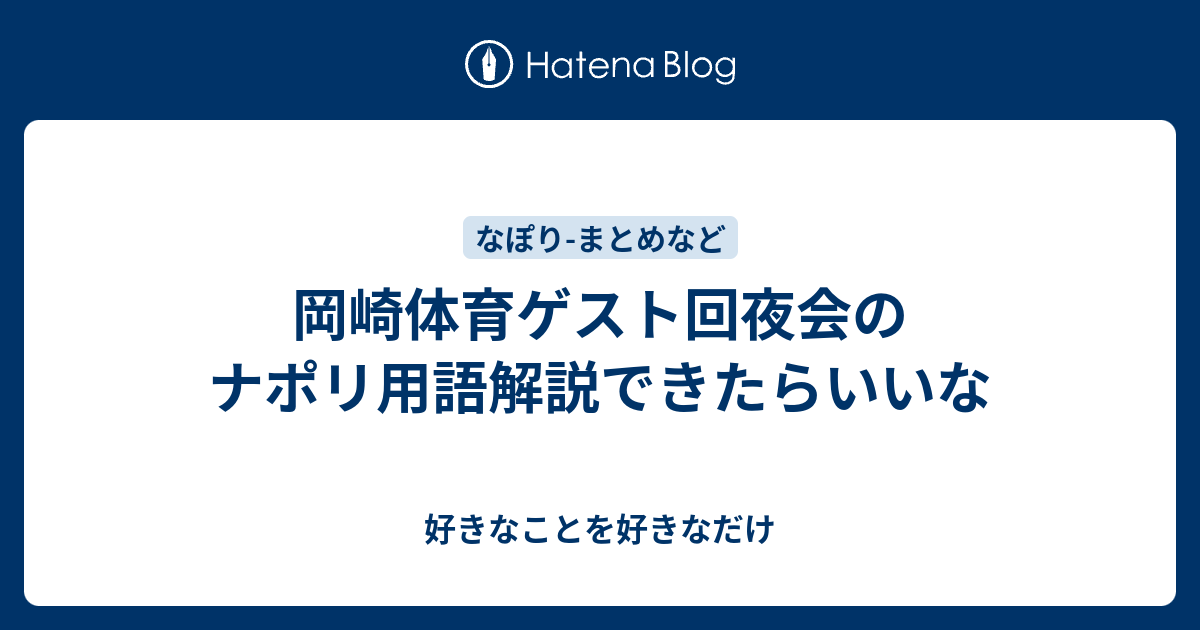 Hatena Blog

なぽり-まとめなど

岡崎体育ゲスト回夜会のナポリ用語解説できたらいいな

好きなことを好きなだけ